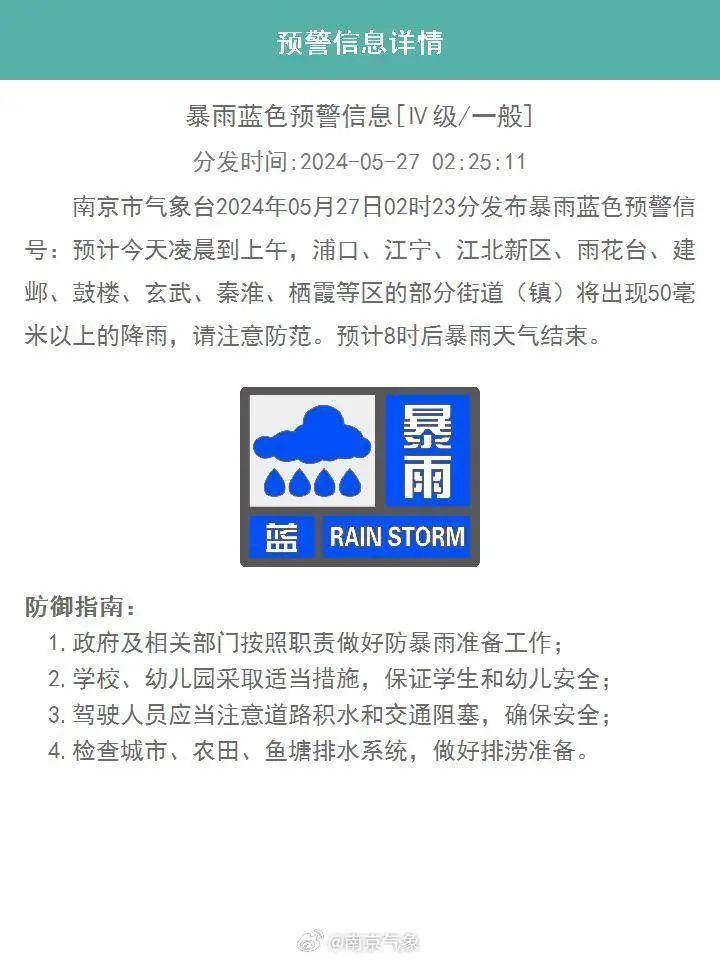 预警信息详情

暴雨蓝色预警信息[Ⅳ级/一般]

分发时间:2024-05-27 02:25:11

南京市气象台2024年05月27日02时23分发布暴雨蓝色预警信号：预计今天凌晨到上午，浦口、江宁、江北新区、雨花台、建邺、鼓楼、玄武、秦淮、栖霞等区的部分街道（镇）将出现50毫米以上的降雨，请注意防范。预计8时后暴雨天气结束。

暴雨
蓝 RAIN STORM

防御指南：
1. 政府及相关部门按照职责做好防暴雨准备工作；
2. 学校、幼儿园采取适当措施，保证学生和幼儿安全；
3. 驾驶人员应当注意道路积水和交通阻塞，确保安全；
4. 检查城市、农田、鱼塘排水系统，做好排涝准备。

@南京气象